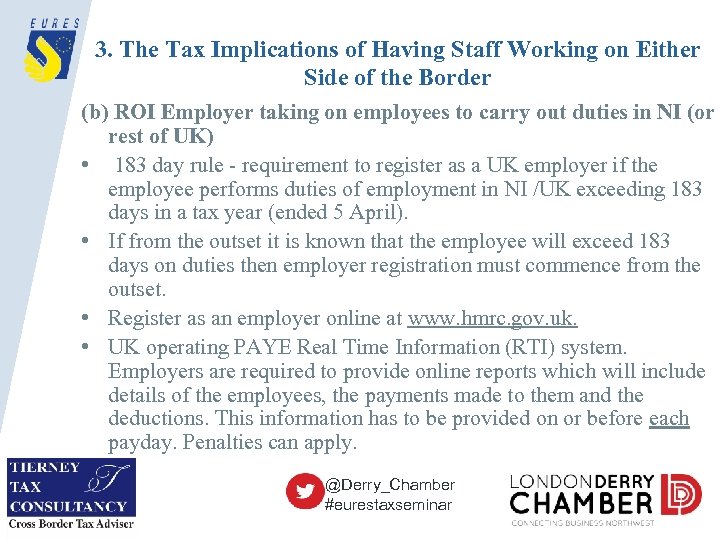 EURES

3. The Tax Implications of Having Staff Working on Either Side of the Border

(b) ROI Employer taking on employees to carry out duties in NI (or rest of UK)

• 183 day rule - requirement to register as a UK employer if the employee performs duties of employment in NI /UK exceeding 183 days in a tax year (ended 5 April).

• If from the outset it is known that the employee will exceed 183 days on duties then employer registration must commence from the outset.

• Register as an employer online at www.hmrc.gov.uk.

• UK operating PAYE Real Time Information (RTI) system. Employers are required to provide online reports which will include details of the employees, the payments made to them and the deductions. This information has to be provided on or before each payday. Penalties can apply.

TIERNEY TAX CONSULTANCY
Cross Border Tax Adviser

@Derry_Chamber
#eurestaxseminar

LONDONDERRY CHAMBER
CONNECTING BUSINESS NORTHWEST